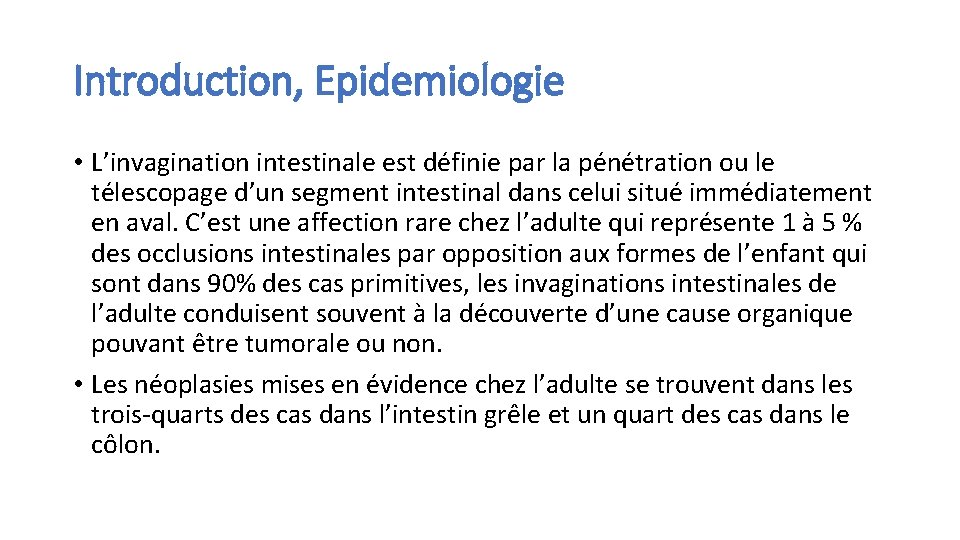 Introduction, Epidemiologie

• L’invagination intestinale est définie par la pénétration ou le télescopage d’un segment intestinal dans celui situé immédiatement en aval. C’est une affection rare chez l’adulte qui représente 1 à 5 % des occlusions intestinales par opposition aux formes de l’enfant qui sont dans 90% des cas primitives, les invaginations intestinales de l’adulte conduisent souvent à la découverte d’une cause organique pouvant être tumorale ou non.

• Les néoplasies mises en évidence chez l’adulte se trouvent dans les trois-quarts des cas dans l’intestin grêle et un quart des cas dans le côlon.